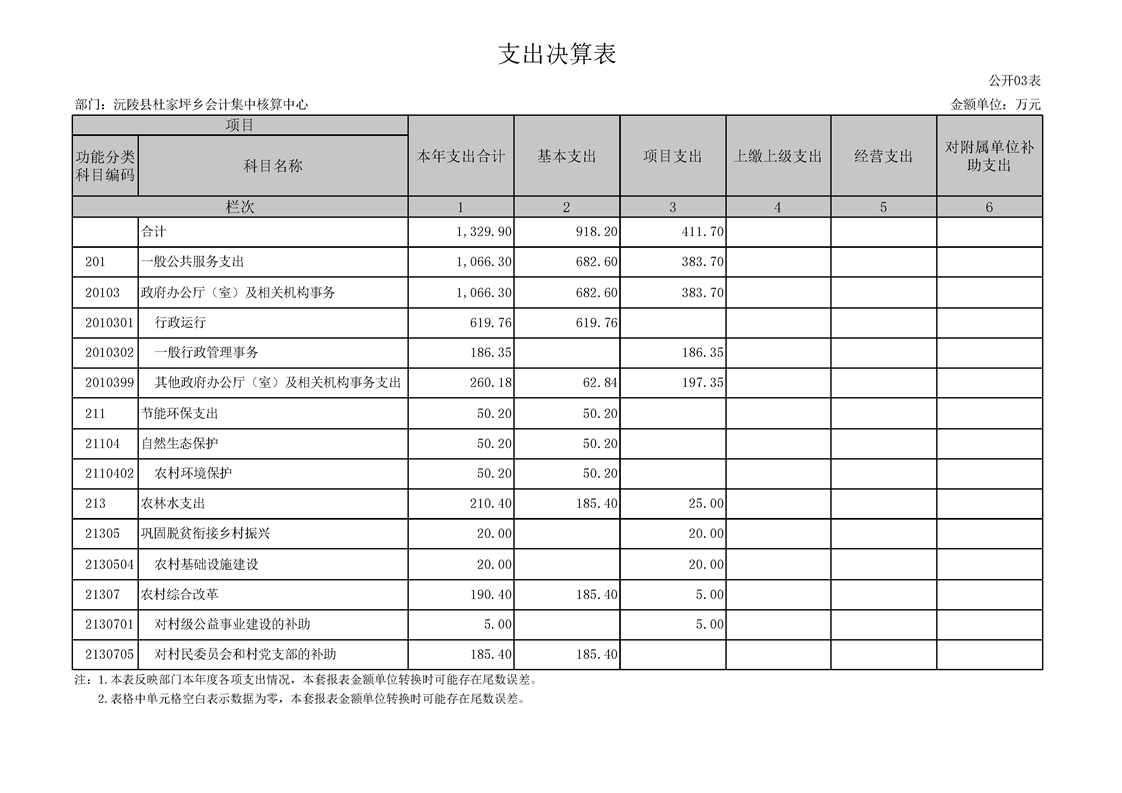 支出决算表

公开03表

部门：沅陵县杜家坪乡会计集中核算中心

金额单位：万元

| 项目 | | 本年支出合计 | 基本支出 | 项目支出 | 上缴上级支出 | 经营支出 | 对附属单位补助支出 |
|---|---|---|---|---|---|---|---|
| 功能分类科目编码 | 科目名称 | | | | | | |
| 栏次 | | 1 | 2 | 3 | 4 | 5 | 6 |
| | 合计 | 1,329.90 | 918.20 | 411.70 | | | |
| 201 | 一般公共服务支出 | 1,066.30 | 682.60 | 383.70 | | | |
| 20103 | 政府办公厅（室）及相关机构事务 | 1,066.30 | 682.60 | 383.70 | | | |
| 2010301 | 行政运行 | 619.76 | 619.76 | | | | |
| 2010302 | 一般行政管理事务 | 186.35 | | 186.35 | | | |
| 2010399 | 其他政府办公厅（室）及相关机构事务支出 | 260.18 | 62.84 | 197.35 | | | |
| 211 | 节能环保支出 | 50.20 | 50.20 | | | | |
| 21104 | 自然生态保护 | 50.20 | 50.20 | | | | |
| 2110402 | 农村环境保护 | 50.20 | 50.20 | | | | |
| 213 | 农林水支出 | 210.40 | 185.40 | 25.00 | | | |
| 21305 | 巩固脱贫衔接乡村振兴 | 20.00 | | 20.00 | | | |
| 2130504 | 农村基础设施建设 | 20.00 | | 20.00 | | | |
| 21307 | 农村综合改革 | 190.40 | 185.40 | 5.00 | | | |
| 2130701 | 对村级公益事业建设的补助 | 5.00 | | 5.00 | | | |
| 2130705 | 对村民委员会和村党支部的补助 | 185.40 | 185.40 | | | | |

注：1.本表反映部门本年度各项支出情况，本套报表金额单位转换时可能存在尾数误差。
2.表格中单元格空白表示数据为零，本套报表金额单位转换时可能存在尾数误差。